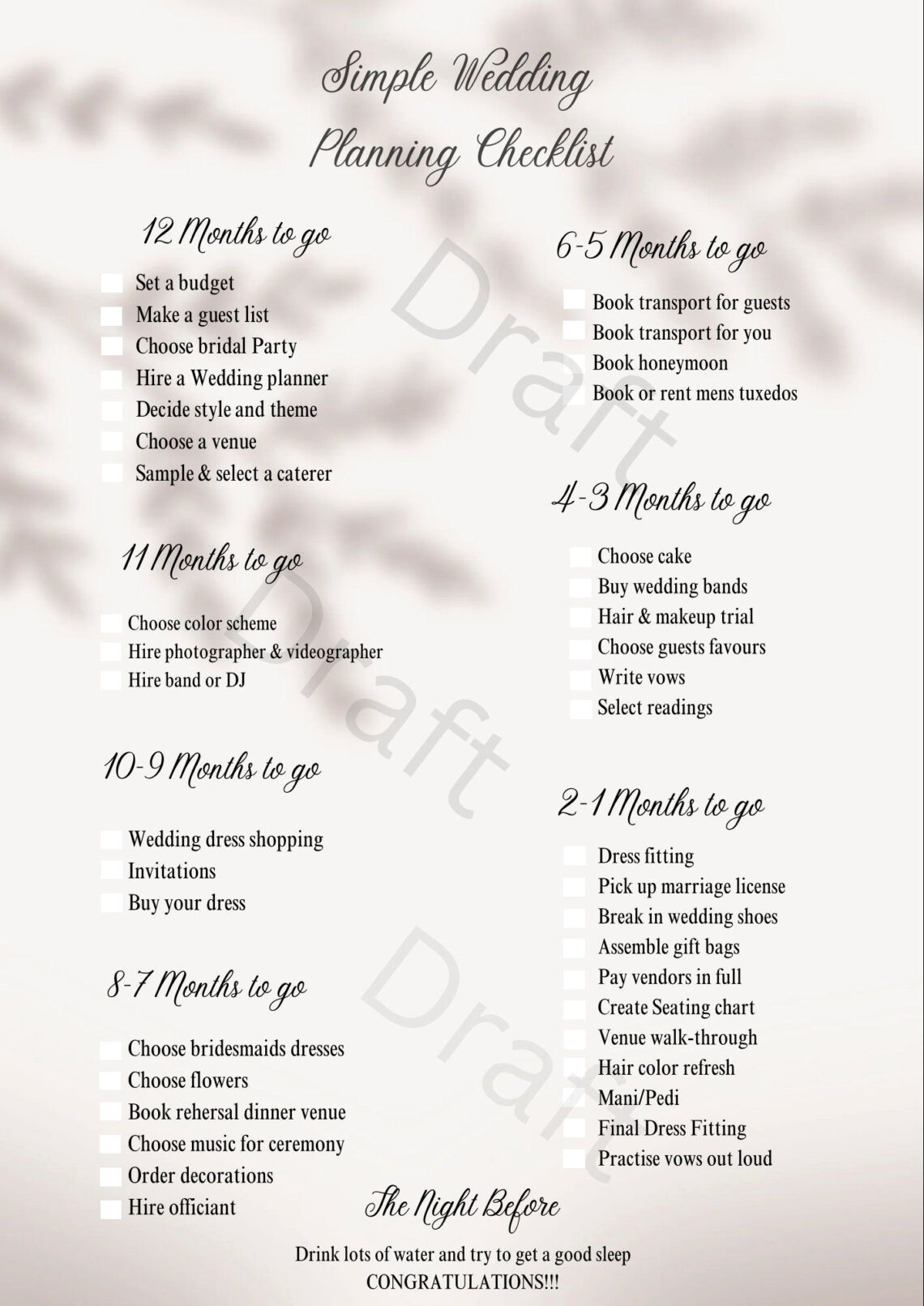 Simple Wedding Planning Checklist

12 Months to go

Set a budget
Make a guest list
Choose bridal Party
Hire a Wedding planner
Decide style and theme
Choose a venue
Sample & select a caterer

11 Months to go

Choose color scheme
Hire photographer & videographer
Hire band or DJ

10-9 Months to go

Wedding dress shopping
Invitations
Buy your dress

8-7 Months to go

Choose bridesmaids dresses
Choose flowers
Book rehersal dinner venue
Choose music for ceremony
Order decorations
Hire officiant

6-5 Months to go

Book transport for guests
Book transport for you
Book honeymoon
Book or rent mens tuxedos

4-3 Months to go

Choose cake
Buy wedding bands
Hair & makeup trial
Choose guests favours
Write vows
Select readings

2-1 Months to go

Dress fitting
Pick up marriage license
Break in wedding shoes
Assemble gift bags
Pay vendors in full
Create Seating chart
Venue walk-through
Hair color refresh
Mani/Pedi
Final Dress Fitting
Practise vows out loud

The Night Before

Drink lots of water and try to get a good sleep
CONGRATULATIONS!!!

Draft
Draft
Draft